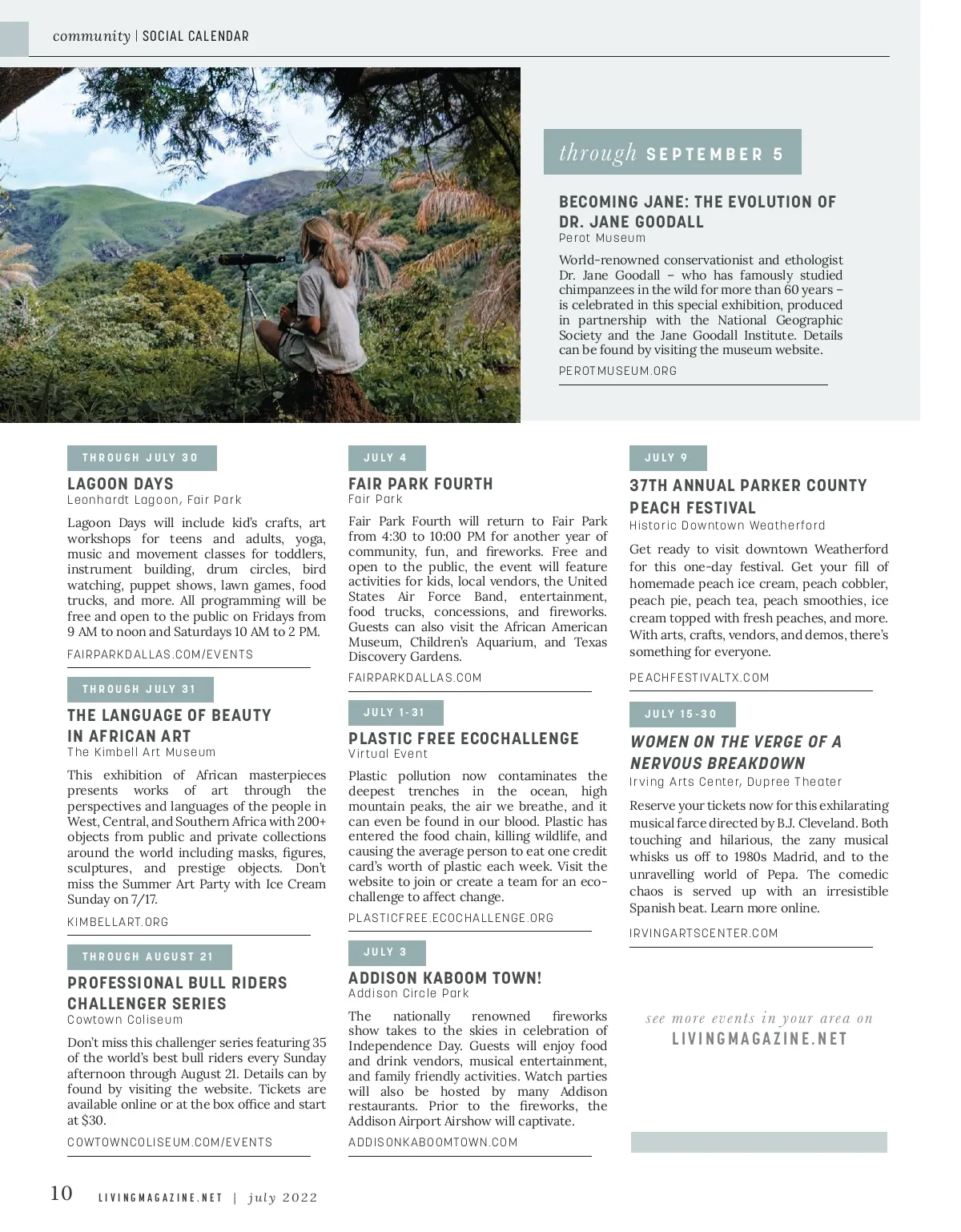 community | SOCIAL CALENDAR

through SEPTEMBER 5

BECOMING JANE: THE EVOLUTION OF DR. JANE GOODALL
Perot Museum

World-renowned conservationist and ethologist Dr. Jane Goodall – who has famously studied chimpanzees in the wild for more than 60 years – is celebrated in this special exhibition, produced in partnership with the National Geographic Society and the Jane Goodall Institute. Details can be found by visiting the museum website.

PEROTMUSEUM.ORG

THROUGH JULY 30

LAGOON DAYS
Leonhardt Lagoon, Fair Park

Lagoon Days will include kid's crafts, art workshops for teens and adults, yoga, music and movement classes for toddlers, instrument building, drum circles, bird watching, puppet shows, lawn games, food trucks, and more. All programming will be free and open to the public on Fridays from 9 AM to noon and Saturdays 10 AM to 2 PM.

FAIRPARKDALLAS.COM/EVENTS

THROUGH JULY 31

THE LANGUAGE OF BEAUTY IN AFRICAN ART
The Kimbell Art Museum

This exhibition of African masterpieces presents works of art through the perspectives and languages of the people in West, Central, and Southern Africa with 200+ objects from public and private collections around the world including masks, figures, sculptures, and prestige objects. Don't miss the Summer Art Party with Ice Cream Sunday on 7/17.

KIMBELLART.ORG

THROUGH AUGUST 21

PROFESSIONAL BULL RIDERS CHALLENGER SERIES
Cowtown Coliseum

Don't miss this challenger series featuring 35 of the world's best bull riders every Sunday afternoon through August 21. Details can by found by visiting the website. Tickets are available online or at the box office and start at $30.

COWTOWNCOLISEUM.COM/EVENTS

JULY 4

FAIR PARK FOURTH
Fair Park

Fair Park Fourth will return to Fair Park from 4:30 to 10:00 PM for another year of community, fun, and fireworks. Free and open to the public, the event will feature activities for kids, local vendors, the United States Air Force Band, entertainment, food trucks, concessions, and fireworks. Guests can also visit the African American Museum, Children's Aquarium, and Texas Discovery Gardens.

FAIRPARKDALLAS.COM

JULY 1-31

PLASTIC FREE ECOCHALLENGE
Virtual Event

Plastic pollution now contaminates the deepest trenches in the ocean, high mountain peaks, the air we breathe, and it can even be found in our blood. Plastic has entered the food chain, killing wildlife, and causing the average person to eat one credit card's worth of plastic each week. Visit the website to join or create a team for an eco-challenge to affect change.

PLASTICFREE.ECOCHALLENGE.ORG

JULY 3

ADDISON KABOOM TOWN!
Addison Circle Park

The nationally renowned fireworks show takes to the skies in celebration of Independence Day. Guests will enjoy food and drink vendors, musical entertainment, and family friendly activities. Watch parties will also be hosted by many Addison restaurants. Prior to the fireworks, the Addison Airport Airshow will captivate.

ADDISONKABOOMTOWN.COM

JULY 9

37TH ANNUAL PARKER COUNTY PEACH FESTIVAL
Historic Downtown Weatherford

Get ready to visit downtown Weatherford for this one-day festival. Get your fill of homemade peach ice cream, peach cobbler, peach pie, peach tea, peach smoothies, ice cream topped with fresh peaches, and more. With arts, crafts, vendors, and demos, there's something for everyone.

PEACHFESTIVALTX.COM

JULY 15-30

WOMEN ON THE VERGE OF A NERVOUS BREAKDOWN
Irving Arts Center, Dupree Theater

Reserve your tickets now for this exhilarating musical farce directed by B.J. Cleveland. Both touching and hilarious, the zany musical whisks us off to 1980s Madrid, and to the unravelling world of Pepa. The comedic chaos is served up with an irresistible Spanish beat. Learn more online.

IRVINGARTSCENTER.COM

see more events in your area on
LIVINGMAGAZINE.NET

10 LIVINGMAGAZINE.NET | july 2022